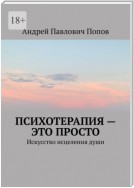 18+

Андрей Павлович Попов

ПСИХОТЕРАПИЯ — ЭТО ПРОСТО

Искусство исцеления души